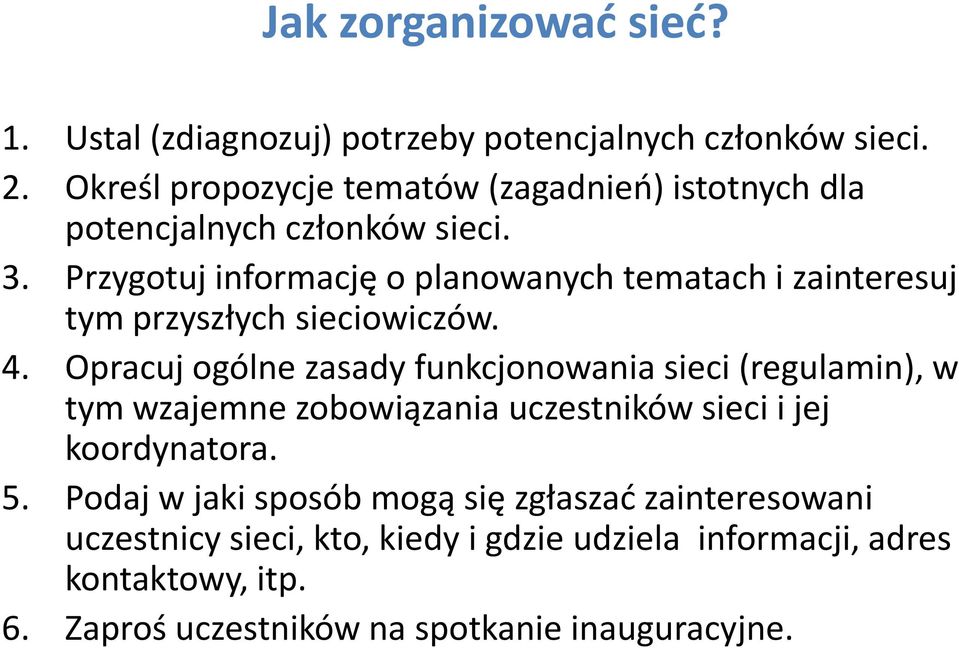 Jak zorganizować sieć?

1. Ustal (zdiagnozuj) potrzeby potencjalnych członków sieci.
2. Określ propozycje tematów (zagadnień) istotnych dla potencjalnych członków sieci.
3. Przygotuj informację o planowanych tematach i zainteresuj tym przyszłych sieciowiczów.
4. Opracuj ogólne zasady funkcjonowania sieci (regulamin), w tym wzajemne zobowiązania uczestników sieci i jej koordynatora.
5. Podaj w jaki sposób mogą się zgłaszać zainteresowani uczestnicy sieci, kto, kiedy i gdzie udziela informacji, adres kontaktowy, itp.
6. Zaproś uczestników na spotkanie inauguracyjne.